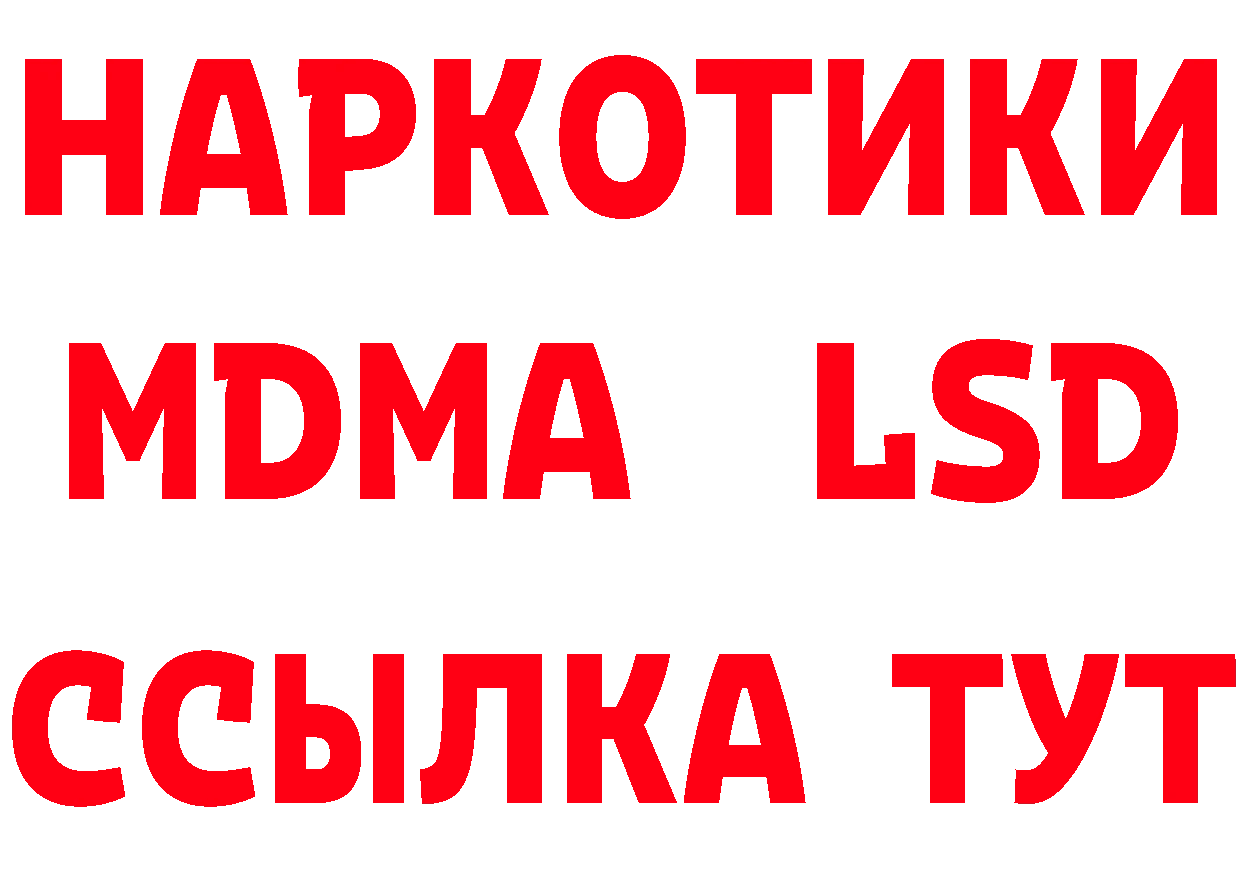 НАРКОТИКИ
MDMA LSD
ССЫЛКА ТУТ